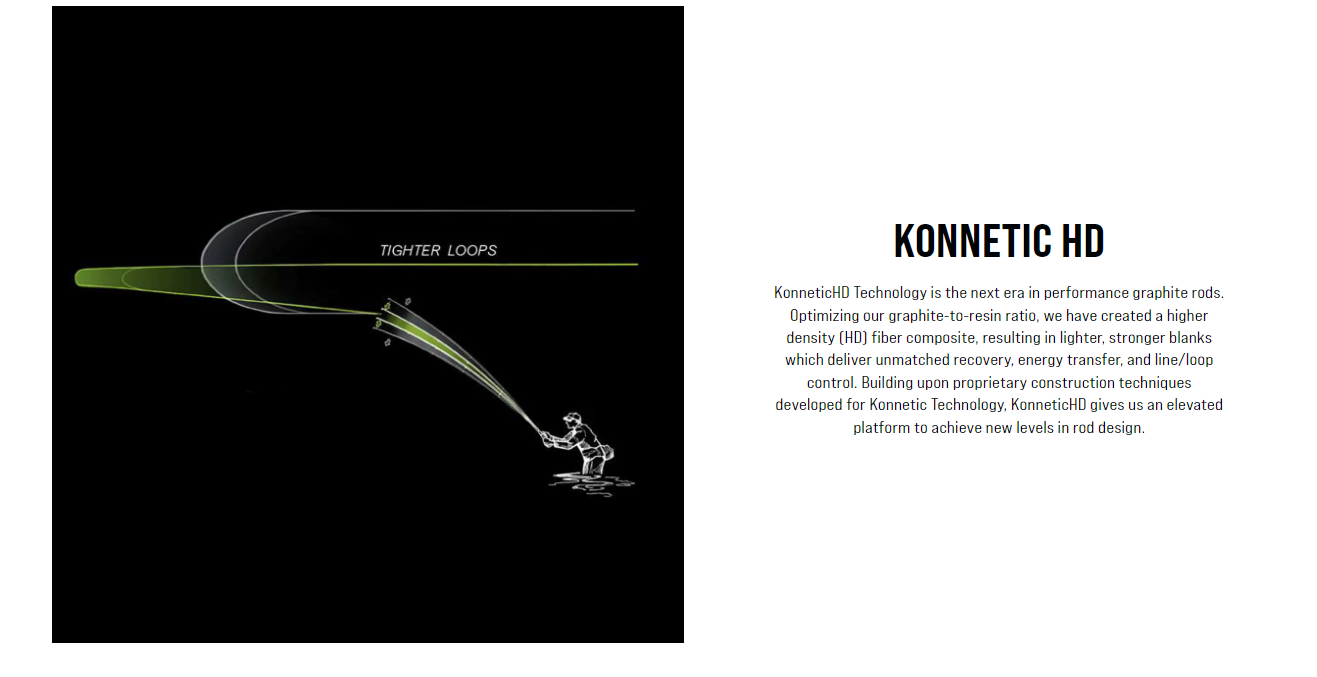 TIGHTER LOOPS

KONNETIC HD

KonneticHD Technology is the next era in performance graphite rods. Optimizing our graphite-to-resin ratio, we have created a higher density (HD) fiber composite, resulting in lighter, stronger blanks which deliver unmatched recovery, energy transfer, and line/loop control. Building upon proprietary construction techniques developed for Konnetic Technology, KonneticHD gives us an elevated platform to achieve new levels in rod design.